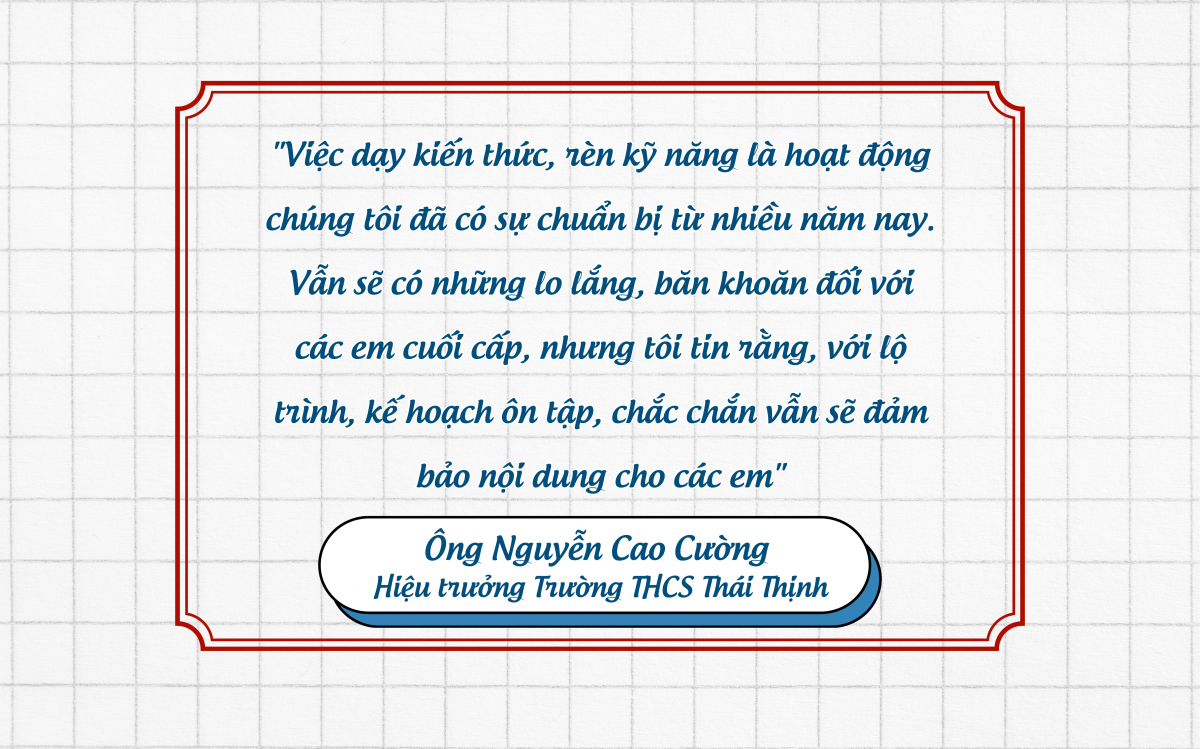 "Việc dạy kiến thức, rèn kỹ năng là hoạt động chúng tôi đã có sự chuẩn bị từ nhiều năm nay. Vẫn sẽ có những lo lắng, băn khoăn đối với các em cuối cấp, nhưng tôi tin rằng, với lộ trình, kế hoạch ôn tập, chắc chắn vẫn sẽ đảm bảo nội dung cho các em"

Ông Nguyễn Cao Cường
Hiệu trưởng Trường THCS Thái Thịnh